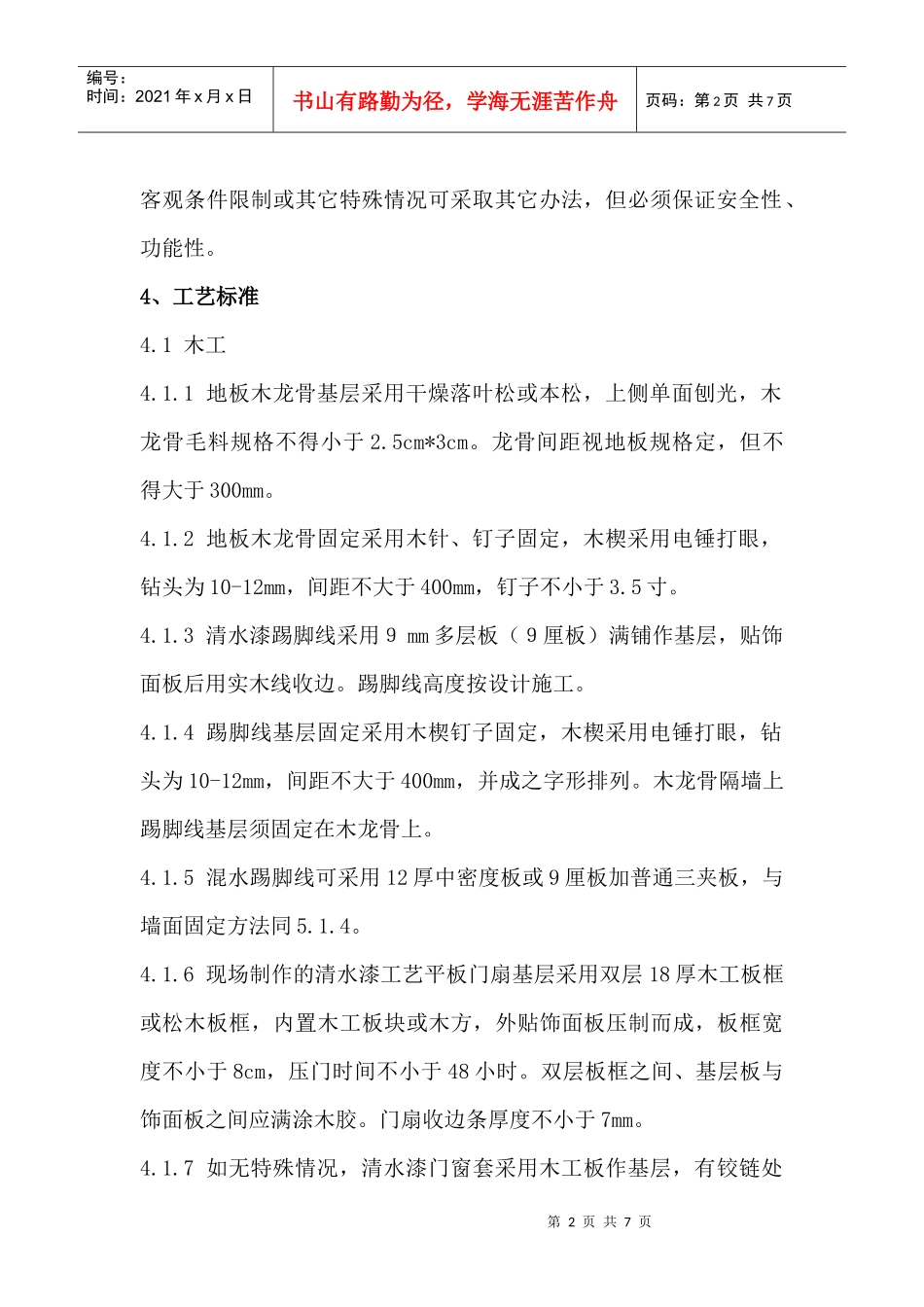 编号：
时间：2021年x月x日

书山有路勤为径，学海无涯苦作舟

页码：第2页 共7页

客观条件限制或其它特殊情况可采取其它办法，但必须保证安全性、功能性。

4、工艺标准

4.1 木工

4.1.1 地板木龙骨基层采用干燥落叶松或本松，上侧单面刨光，木龙骨毛料规格不得小于2.5cm*3cm。龙骨间距视地板规格定，但不得大于300mm。

4.1.2 地板木龙骨固定采用木针、钉子固定，木楔采用电锤打眼，钻头为10-12mm，间距不大于400mm，钉子不小于3.5寸。

4.1.3 清水漆踢脚线采用9 mm多层板（9厘板）满铺作基层，贴饰面板后用实木线收边。踢脚线高度按设计施工。

4.1.4 踢脚线基层固定采用木楔钉子固定，木楔采用电锤打眼，钻头为10-12mm，间距不大于400mm，并成之字形排列。木龙骨隔墙上踢脚线基层须固定在木龙骨上。

4.1.5 混水踢脚线可采用12厚中密度板或9厘板加普通三夹板，与墙面固定方法同5.1.4。

4.1.6 现场制作的清水漆工艺平板门扇基层采用双层18厚木工板框或松木板框，内置木工板块或木方，外贴饰面板压制而成，板框宽度不小于8cm，压门时间不小于48小时。双层板框之间、基层板与饰面板之间应满涂木胶。门扇收边条厚度不小于7mm。

4.1.7 如无特殊情况，清水漆门窗套采用木工板作基层，有铰链处

第2页 共7页